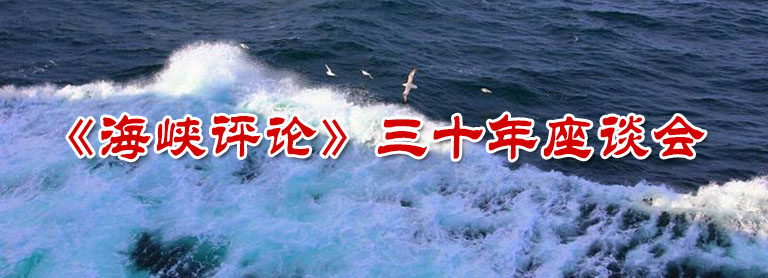 《海峡评论》三十年座谈会